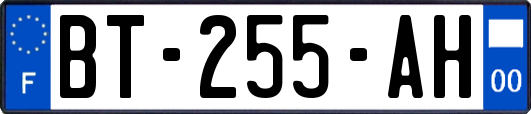 F

BT-255-AH

00